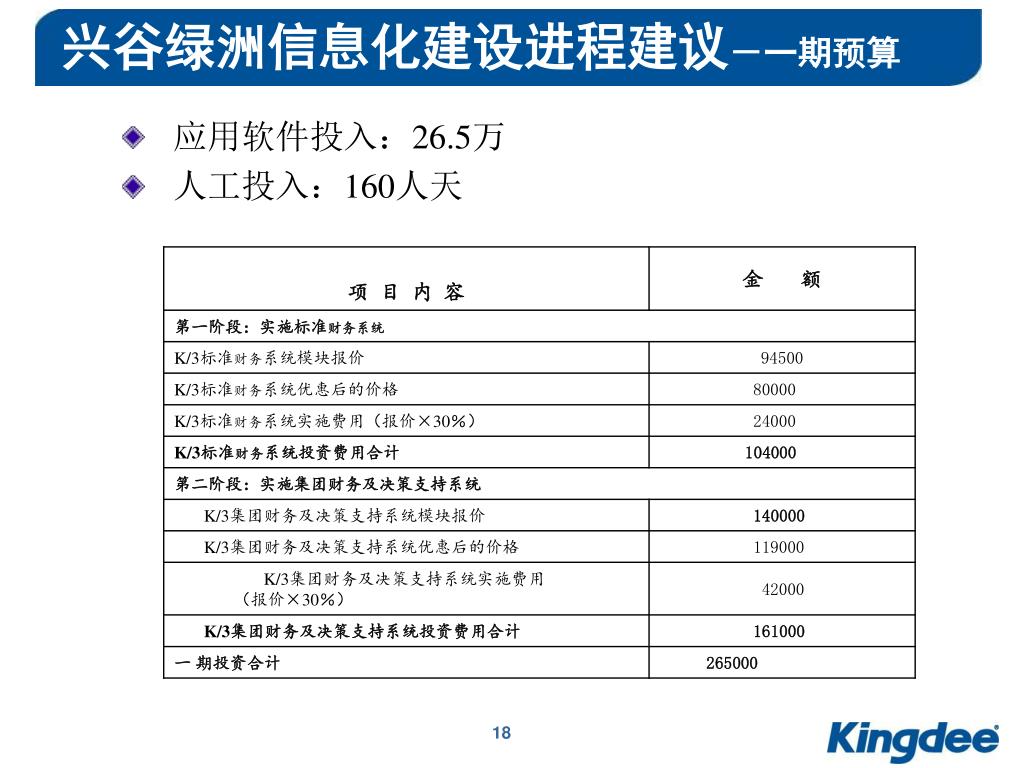 兴谷绿洲信息化建设进程建议——期预算

应用软件投入：26.5万

人工投入：160人天

| 项 目 内 容 | 金 额 |
|---|---|
| 第一阶段：实施标准财务系统 | |
| K/3标准财务系统模块报价 | 94500 |
| K/3标准财务系统优惠后的价格 | 80000 |
| K/3标准财务系统实施费用（报价×30%） | 24000 |
| K/3标准财务系统投资费用合计 | 104000 |
| 第二阶段：实施集团财务及决策支持系统 | |
| K/3集团财务及决策支持系统模块报价 | 140000 |
| K/3集团财务及决策支持系统优惠后的价格 | 119000 |
| K/3集团财务及决策支持系统实施费用（报价×30%） | 42000 |
| K/3集团财务及决策支持系统投资费用合计 | 161000 |
| 一 期投资合计 | 265000 |

18

Kingdee